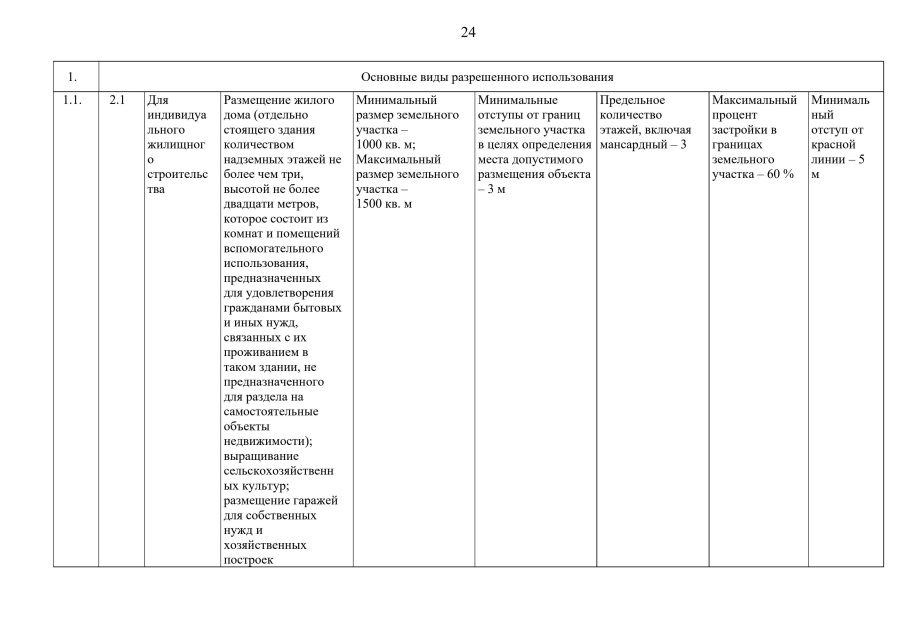 24

| 1. | Основные виды разрешенного использования | | | | | | | |
|---|---|---|---|---|---|---|---|---|
| 1.1. | 2.1 | Для индивидуального жилищного строительства | Размещение жилого дома (отдельно стоящего здания количеством надземных этажей не более чем три, высотой не более двадцати метров, которое состоит из комнат и помещений вспомогательного использования, предназначенных для удовлетворения гражданами бытовых и иных нужд, связанных с их проживанием в таком здании, не предназначенного для раздела на самостоятельные объекты недвижимости); выращивание сельскохозяйственных культур; размещение гаражей для собственных нужд и хозяйственных построек | Минимальный размер земельного участка – 1000 кв. м; Максимальный размер земельного участка – 1500 кв. м | Минимальные отступы от границ земельного участка в целях определения места допустимого размещения объекта – 3 м | Предельное количество этажей, включая мансардный – 3 | Максимальный процент застройки в границах земельного участка – 60 % | Минимальный отступ от красной линии – 5 м |